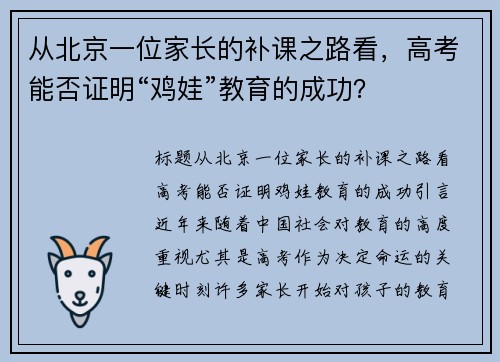 从北京一位家长的补课之路看，高考能否证明“鸡娃”教育的成功?

标题从北京一位家长的补课之路看高考能否证明鸡娃教育的成功引言近年来随着中国社会对教育的高度重视尤其是高考作为决定命运的关键时刻许多家长开始对孩子的教育